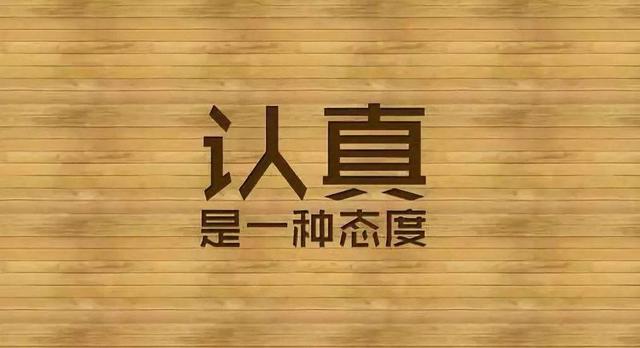 认真
是一种态度